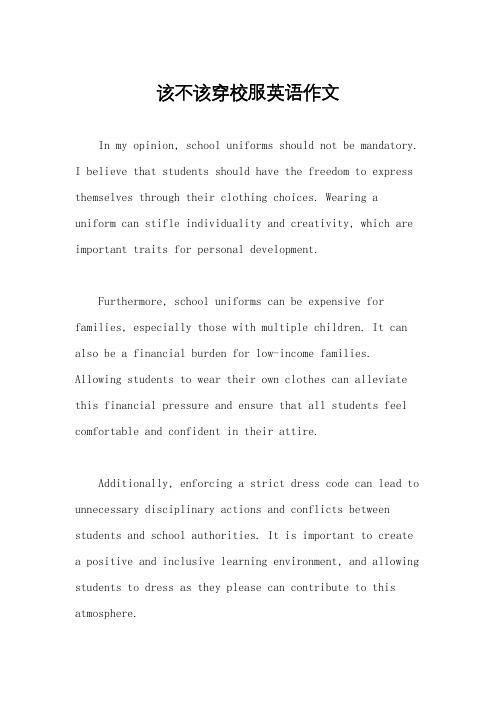 该不该穿校服英语作文

In my opinion, school uniforms should not be mandatory. I believe that students should have the freedom to express themselves through their clothing choices. Wearing a uniform can stifle individuality and creativity, which are important traits for personal development.

Furthermore, school uniforms can be expensive for families, especially those with multiple children. It can also be a financial burden for low-income families. Allowing students to wear their own clothes can alleviate this financial pressure and ensure that all students feel comfortable and confident in their attire.

Additionally, enforcing a strict dress code can lead to unnecessary disciplinary actions and conflicts between students and school authorities. It is important to create a positive and inclusive learning environment, and allowing students to dress as they please can contribute to this atmosphere.